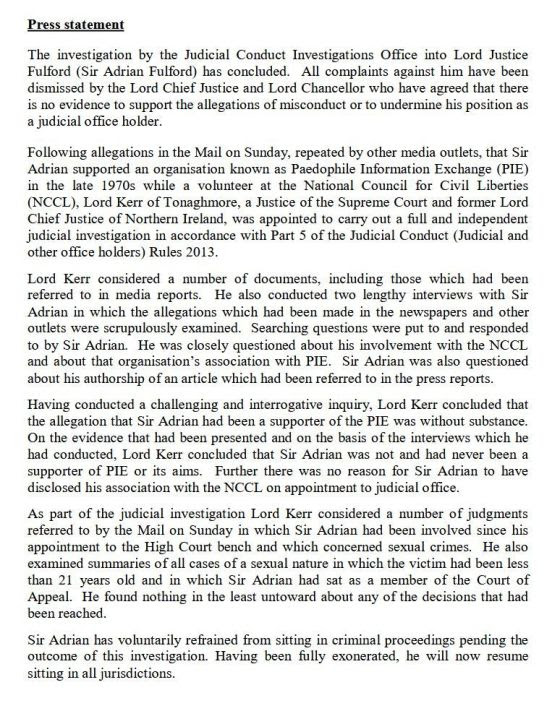 Press statement

The investigation by the Judicial Conduct Investigations Office into Lord Justice Fulford (Sir Adrian Fulford) has concluded. All complaints against him have been dismissed by the Lord Chief Justice and Lord Chancellor who have agreed that there is no evidence to support the allegations of misconduct or to undermine his position as a judicial office holder.

Following allegations in the Mail on Sunday, repeated by other media outlets, that Sir Adrian supported an organisation known as Paedophile Information Exchange (PIE) in the late 1970s while a volunteer at the National Council for Civil Liberties (NCCL), Lord Kerr of Tonaghmore, a Justice of the Supreme Court and former Lord Chief Justice of Northern Ireland, was appointed to carry out a full and independent judicial investigation in accordance with Part 5 of the Judicial Conduct (Judicial and other office holders) Rules 2013.

Lord Kerr considered a number of documents, including those which had been referred to in media reports. He also conducted two lengthy interviews with Sir Adrian in which the allegations which had been made in the newspapers and other outlets were scrupulously examined. Searching questions were put to and responded to by Sir Adrian. He was closely questioned about his involvement with the NCCL and about that organisation's association with PIE. Sir Adrian was also questioned about his authorship of an article which had been referred to in the press reports.

Having conducted a challenging and interrogative inquiry, Lord Kerr concluded that the allegation that Sir Adrian had been a supporter of the PIE was without substance. On the evidence that had been presented and on the basis of the interviews which he had conducted, Lord Kerr concluded that Sir Adrian was not and had never been a supporter of PIE or its aims. Further there was no reason for Sir Adrian to have disclosed his association with the NCCL on appointment to judicial office.

As part of the judicial investigation Lord Kerr considered a number of judgments referred to by the Mail on Sunday in which Sir Adrian had been involved since his appointment to the High Court bench and which concerned sexual crimes. He also examined summaries of all cases of a sexual nature in which the victim had been less than 21 years old and in which Sir Adrian had sat as a member of the Court of Appeal. He found nothing in the least untoward about any of the decisions that had been reached.

Sir Adrian has voluntarily refrained from sitting in criminal proceedings pending the outcome of this investigation. Having been fully exonerated, he will now resume sitting in all jurisdictions.